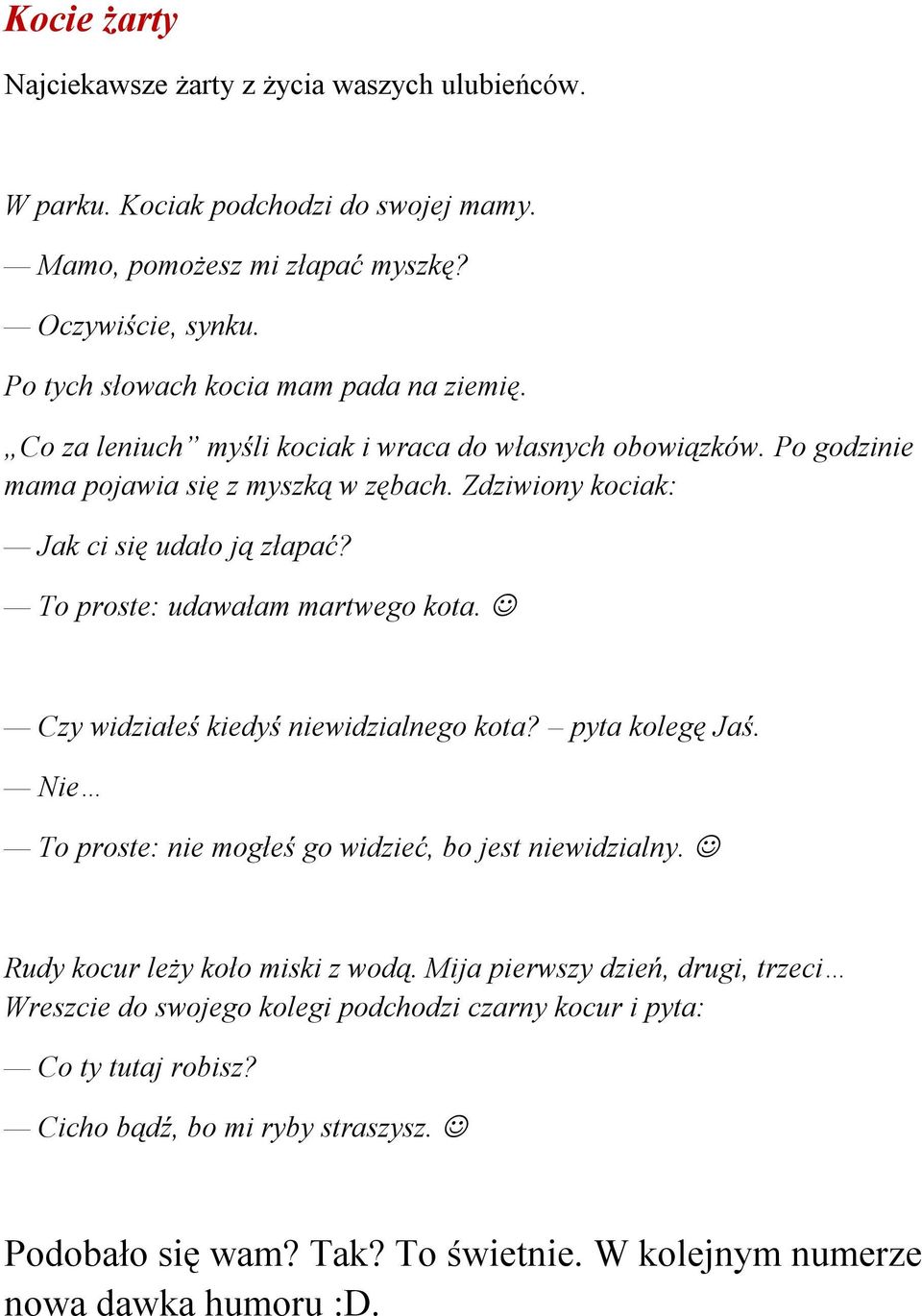 Kocie żarty

Najciekawsze żarty z życia waszych ulubieńców.

W parku. Kociak podchodzi do swojej mamy.

— Mamo, pomożesz mi złapać myszkę?

— Oczywiście, synku.

Po tych słowach kocia mam pada na ziemię.

„Co za leniuch” myśli kociak i wraca do własnych obowiązków. Po godzinie mama pojawia się z myszką w zębach. Zdziwiony kociak:

— Jak ci się udało ją złapać?

— To proste: udawałam martwego kota. ☺

— Czy widziałeś kiedyś niewidzialnego kota? – pyta kolegę Jaś.

— Nie…

— To proste: nie mogłeś go widzieć, bo jest niewidzialny. ☺

Rudy kocur leży koło miski z wodą. Mija pierwszy dzień, drugi, trzeci… Wreszcie do swojego kolegi podchodzi czarny kocur i pyta:

— Co ty tutaj robisz?

— Cicho bądź, bo mi ryby straszysz. ☺

Podobało się wam? Tak? To świetnie. W kolejnym numerze nowa dawka humoru :D.